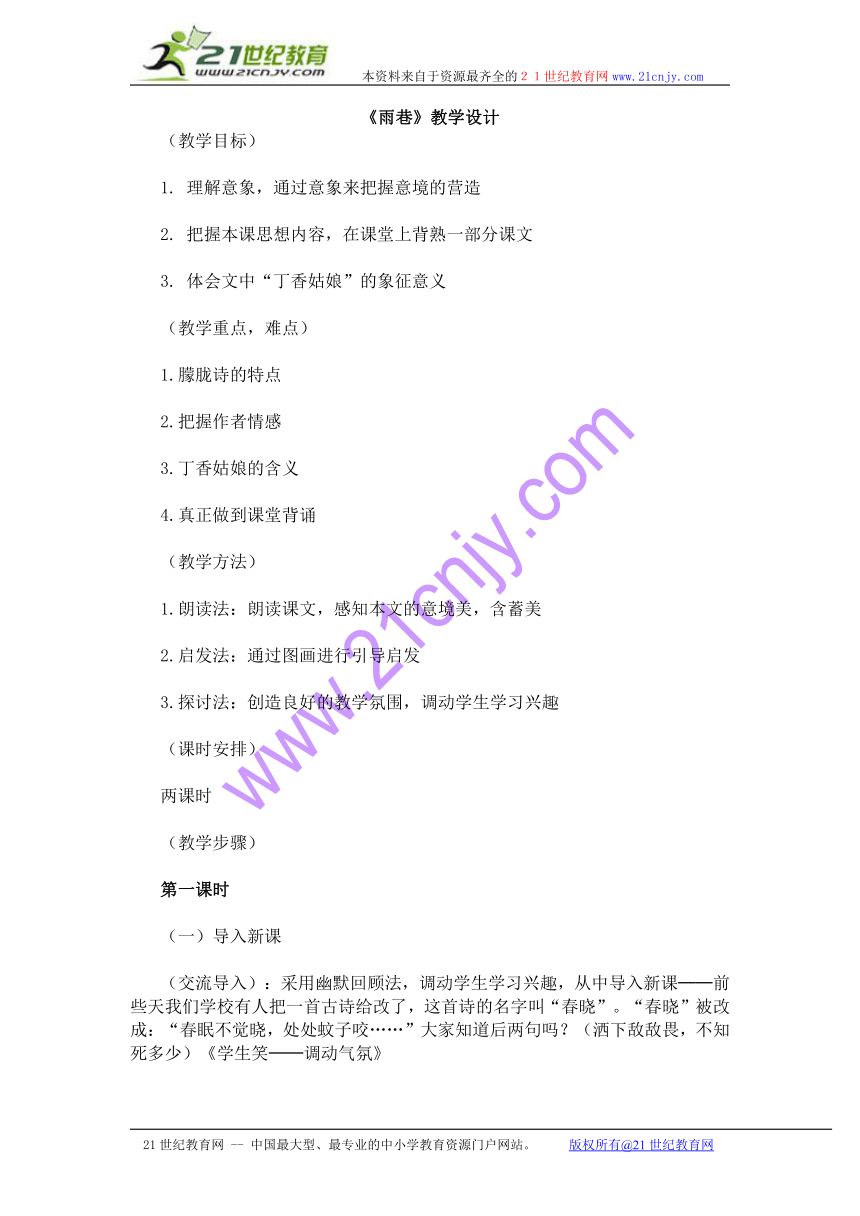 21世纪教育
www.21cnjy.com
本资料来自于资源最齐全的２１世纪教育网www.21cnjy.com

《雨巷》教学设计

（教学目标）

1. 理解意象，通过意象来把握意境的营造

2. 把握本课思想内容，在课堂上背熟一部分课文

3. 体会文中“丁香姑娘”的象征意义

（教学重点，难点）

1.朦胧诗的特点

2.把握作者情感

3.丁香姑娘的含义

4.真正做到课堂背诵

（教学方法）

1.朗读法：朗读课文，感知本文的意境美，含蓄美

2.启发法：通过图画进行引导启发

3.探讨法：创造良好的教学氛围，调动学生学习兴趣

（课时安排）

两课时

（教学步骤）

第一课时

（一）导入新课

（交流导入）：采用幽默回顾法，调动学生学习兴趣，从中导入新课——前些天我们学校有人把一首古诗给改了，这首诗的名字叫“春晓”。“春晓”被改成：“春眠不觉晓，处处蚊子咬……”大家知道后两句吗？（洒下敌敌畏，不知死多少）《学生笑——调动气氛》

www.21cnjy.com

21世纪教育网 -- 中国最大型、最专业的中小学教育资源门户网站。 版权所有@21世纪教育网